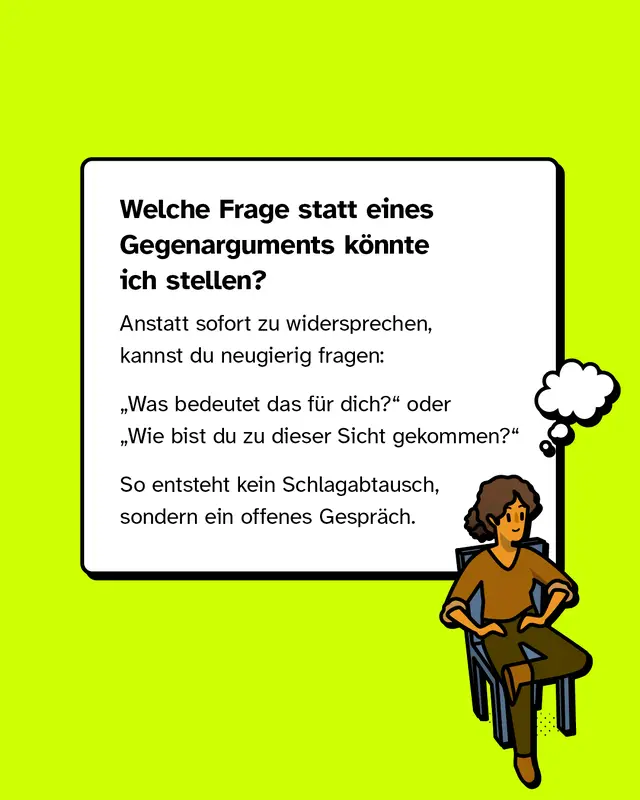 Welche Frage statt eines Gegenarguments könnte ich stellen?

Anstatt sofort zu widersprechen, kannst du neugierig fragen:

„Was bedeutet das für dich?“ oder „Wie bist du zu dieser Sicht gekommen?“

So entsteht kein Schlagabtausch, sondern ein offenes Gespräch.